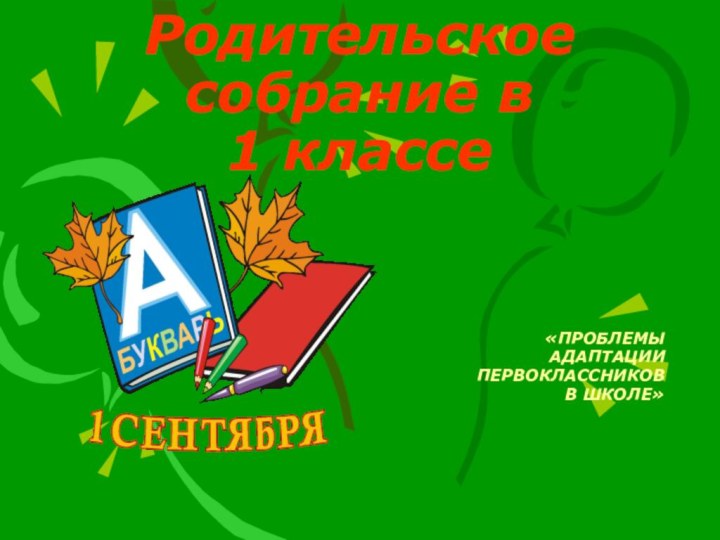 Родительское собрание в 1 классе

А
БУКВАРЬ

1 СЕНТЯБРЯ

«ПРОБЛЕМЫ АДАПТАЦИИ ПЕРВОКЛАССНИКОВ В ШКОЛЕ»